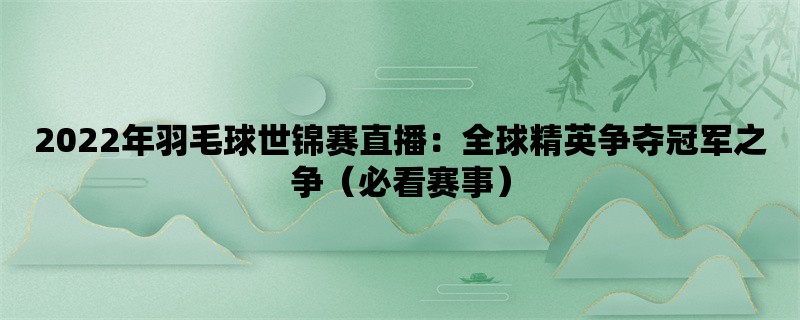 2022年羽毛球世锦赛直播：全球精英争夺冠军之争（必看赛事）